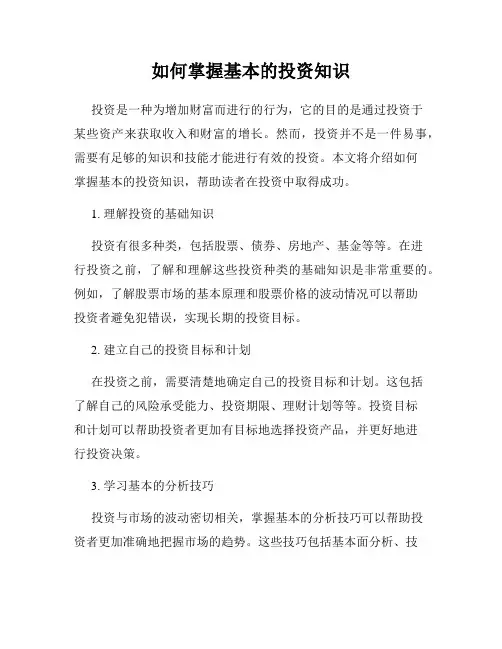 如何掌握基本的投资知识

投资是一种为增加财富而进行的行为，它的目的是通过投资于某些资产来获取收入和财富的增长。然而，投资并不是一件易事，需要有足够的知识和技能才能进行有效的投资。本文将介绍如何掌握基本的投资知识，帮助读者在投资中取得成功。

1. 理解投资的基础知识

投资有很多种类，包括股票、债券、房地产、基金等等。在进行投资之前，了解和理解这些投资种类的基础知识是非常重要的。例如，了解股票市场的基本原理和股票价格的波动情况可以帮助投资者避免犯错误，实现长期的投资目标。

2. 建立自己的投资目标和计划

在投资之前，需要清楚地确定自己的投资目标和计划。这包括了解自己的风险承受能力、投资期限、理财计划等等。投资目标和计划可以帮助投资者更加有目标地选择投资产品，并更好地进行投资决策。

3. 学习基本的分析技巧

投资与市场的波动密切相关，掌握基本的分析技巧可以帮助投资者更加准确地把握市场的趋势。这些技巧包括基本面分析、技